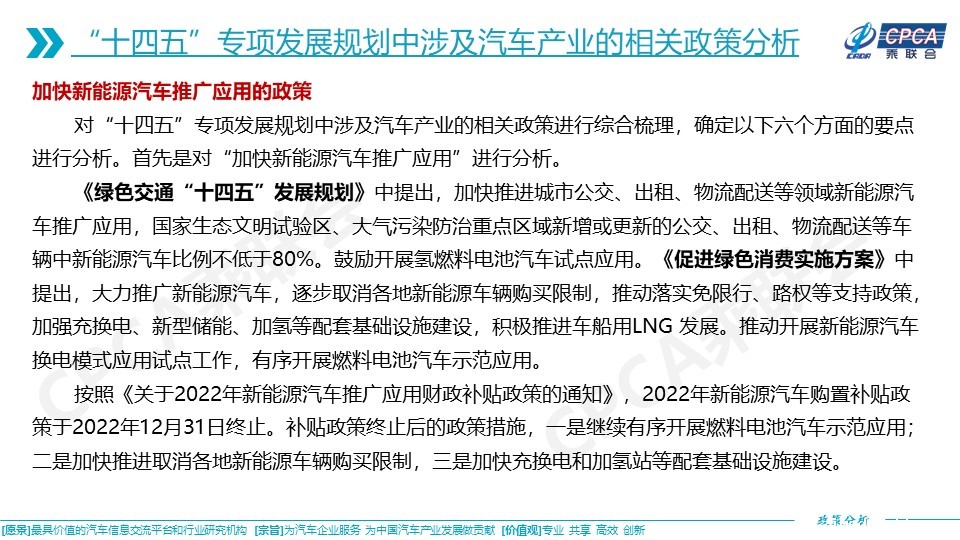 “十四五”专项发展规划中涉及汽车产业的相关政策分析

CPCA 乘联会

加快新能源汽车推广应用的政策

对“十四五”专项发展规划中涉及汽车产业的相关政策进行综合梳理，确定以下六个方面的要点进行分析。首先是对“加快新能源汽车推广应用”进行分析。

《绿色交通“十四五”发展规划》中提出，加快推进城市公交、出租、物流配送等领域新能源汽车推广应用，国家生态文明试验区、大气污染防治重点区域新增或更新的公交、出租、物流配送等车辆中新能源汽车比例不低于80%。鼓励开展氢燃料电池汽车试点应用。《促进绿色消费实施方案》中提出，大力推广新能源汽车，逐步取消各地新能源车辆购买限制，推动落实免限行、路权等支持政策，加强充换电、新型储能、加氢等配套基础设施建设，积极推进车船用LNG 发展。推动开展新能源汽车换电模式应用试点工作，有序开展燃料电池汽车示范应用。

按照《关于2022年新能源汽车推广应用财政补贴政策的通知》，2022年新能源汽车购置补贴政策于2022年12月31日终止。补贴政策终止后的政策措施，一是继续有序开展燃料电池汽车示范应用；二是加快推进取消各地新能源车辆购买限制，三是加快充换电和加氢站等配套基础设施建设。

[愿景]最具价值的汽车信息交流平台和行业研究机构 [宗旨]为汽车企业服务 为中国汽车产业发展做贡献 [价值观]专业 共享 高效 创新

政策分析